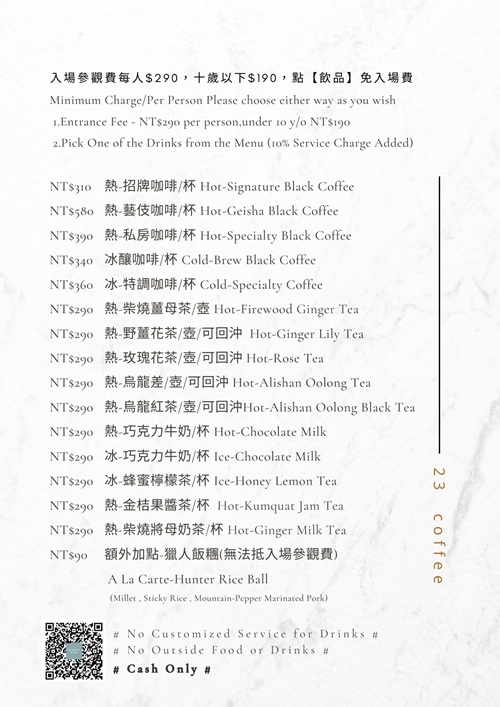 入場參觀費每人$290，十歲以下$190，點【飲品】免入場費
Minimum Charge/Per Person Please choose either way as you wish
1.Entrance Fee - NT$290 per person,under 10 y/o NT$190
2.Pick One of the Drinks from the Menu (10% Service Charge Added)

NT$310 熱-招牌咖啡/杯 Hot-Signature Black Coffee
NT$580 熱-藝伎咖啡/杯 Hot-Geisha Black Coffee
NT$390 熱-私房咖啡/杯 Hot-Specialty Black Coffee
NT$340 冰釀咖啡/杯 Cold-Brew Black Coffee
NT$360 冰-特調咖啡/杯 Cold-Specialty Coffee
NT$290 熱-柴燒薑母茶/壺 Hot-Firewood Ginger Tea
NT$290 熱-野薑花茶/壺/可回沖 Hot-Ginger Lily Tea
NT$290 熱-玫瑰花茶/壺/可回沖 Hot-Rose Tea
NT$290 熱-烏龍差/壺/可回沖 Hot-Alishan Oolong Tea
NT$290 熱-烏龍紅茶/壺/可回沖Hot-Alishan Oolong Black Tea
NT$290 熱-巧克力牛奶/杯 Hot-Chocolate Milk
NT$290 冰-巧克力牛奶/杯 Ice-Chocolate Milk
NT$290 冰-蜂蜜檸檬茶/杯 Ice-Honey Lemon Tea
NT$290 熱-金桔果醬茶/杯 Hot-Kumquat Jam Tea
NT$290 熱-柴燒將母奶茶/杯 Hot-Ginger Milk Tea
NT$90 額外加點-獵人飯糰(無法抵入場參觀費)
A La Carte-Hunter Rice Ball
(Millet , Sticky Rice , Mountain-Pepper Marinated Pork)

23 coffee

# No Customized Service for Drinks #
# No Outside Food or Drinks #
# Cash Only #